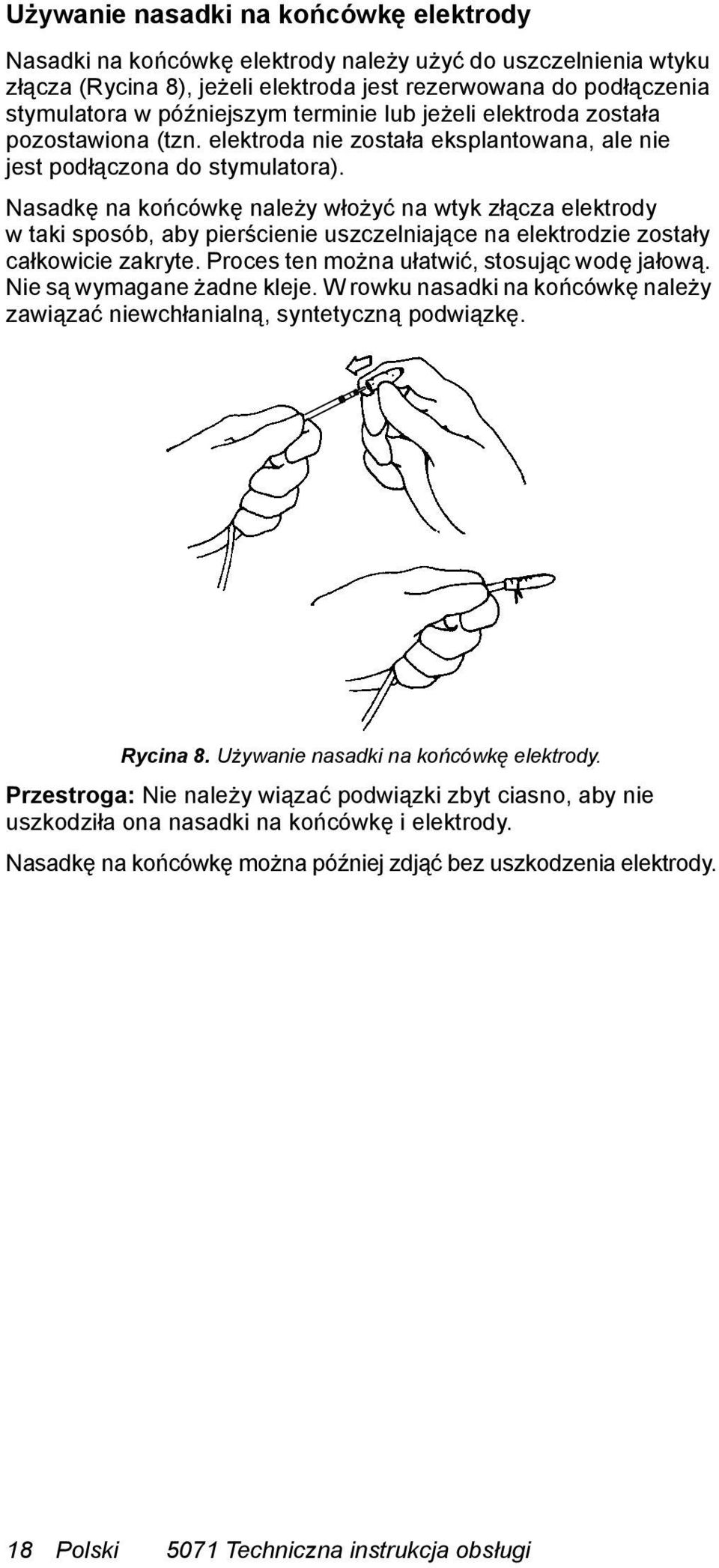 Używanie nasadki na końcówkę elektrody

Nasadki na końcówkę elektrody należy użyć do uszczelnienia wtyku złącza (Rycina 8), jeżeli elektroda jest rezerwowana do podłączenia stymulatora w późniejszym terminie lub jeżeli elektroda została pozostawiona (tzn. elektroda nie została eksplantowana, ale nie jest podłączona do stymulatora).

Nasadkę na końcówkę należy włożyć na wtyk złącza elektrody w taki sposób, aby pierścienie uszczelniające na elektrodzie zostały całkowicie zakryte. Proces ten można ułatwić, stosując wodę jałową. Nie są wymagane żadne kleje. W rowku nasadki na końcówkę należy zawiązać niewchłanialną, syntetyczną podwiązkę.

Rycina 8. Używanie nasadki na końcówkę elektrody.

Przestroga: Nie należy wiązać podwiązki zbyt ciasno, aby nie uszkodziła ona nasadki na końcówkę i elektrody.

Nasadkę na końcówkę można później zdjąć bez uszkodzenia elektrody.

18 Polski 5071 Techniczna instrukcja obsługi